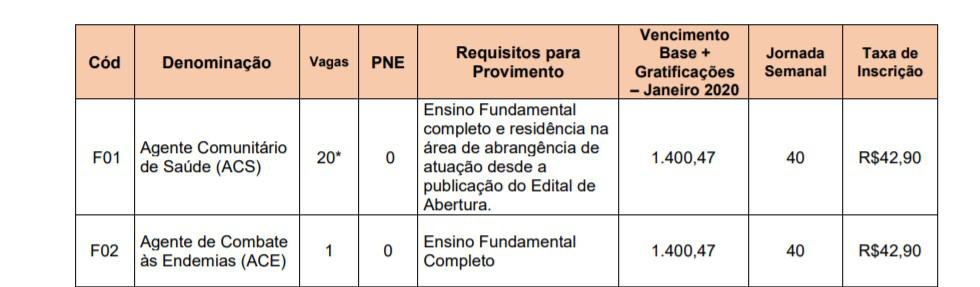 | Cód | Denominação | Vagas | PNE | Requisitos para Provimento | Vencimento Base + Gratificações – Janeiro 2020 | Jornada Semanal | Taxa de Inscrição |
|---|---|---|---|---|---|---|---|
| F01 | Agente Comunitário de Saúde (ACS) | 20* | 0 | Ensino Fundamental completo e residência na área de abrangência de atuação desde a publicação do Edital de Abertura. | 1.400,47 | 40 | R$42,90 |
| F02 | Agente de Combate às Endemias (ACE) | 1 | 0 | Ensino Fundamental Completo | 1.400,47 | 40 | R$42,90 |